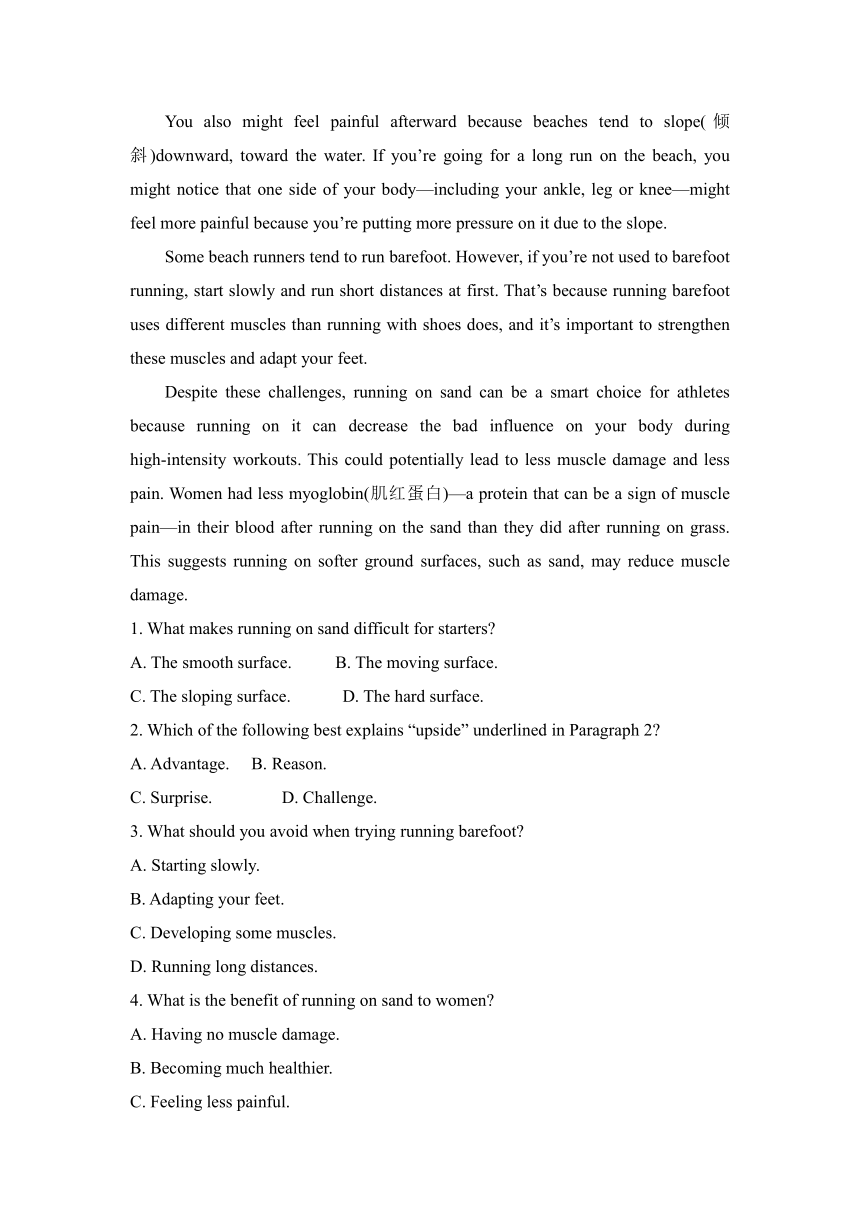 You also might feel painful afterward because beaches tend to slope(倾斜)downward, toward the water. If you’re going for a long run on the beach, you might notice that one side of your body—including your ankle, leg or knee—might feel more painful because you’re putting more pressure on it due to the slope.

Some beach runners tend to run barefoot. However, if you’re not used to barefoot running, start slowly and run short distances at first. That’s because running barefoot uses different muscles than running with shoes does, and it’s important to strengthen these muscles and adapt your feet.

Despite these challenges, running on sand can be a smart choice for athletes because running on it can decrease the bad influence on your body during high-intensity workouts. This could potentially lead to less muscle damage and less pain. Women had less myoglobin(肌红蛋白)—a protein that can be a sign of muscle pain—in their blood after running on the sand than they did after running on grass. This suggests running on softer ground surfaces, such as sand, may reduce muscle damage.

1. What makes running on sand difficult for starters?
A. The smooth surface. B. The moving surface.
C. The sloping surface. D. The hard surface.
2. Which of the following best explains “upside” underlined in Paragraph 2?
A. Advantage. B. Reason.
C. Surprise. D. Challenge.
3. What should you avoid when trying running barefoot?
A. Starting slowly.
B. Adapting your feet.
C. Developing some muscles.
D. Running long distances.
4. What is the benefit of running on sand to women?
A. Having no muscle damage.
B. Becoming much healthier.
C. Feeling less painful.